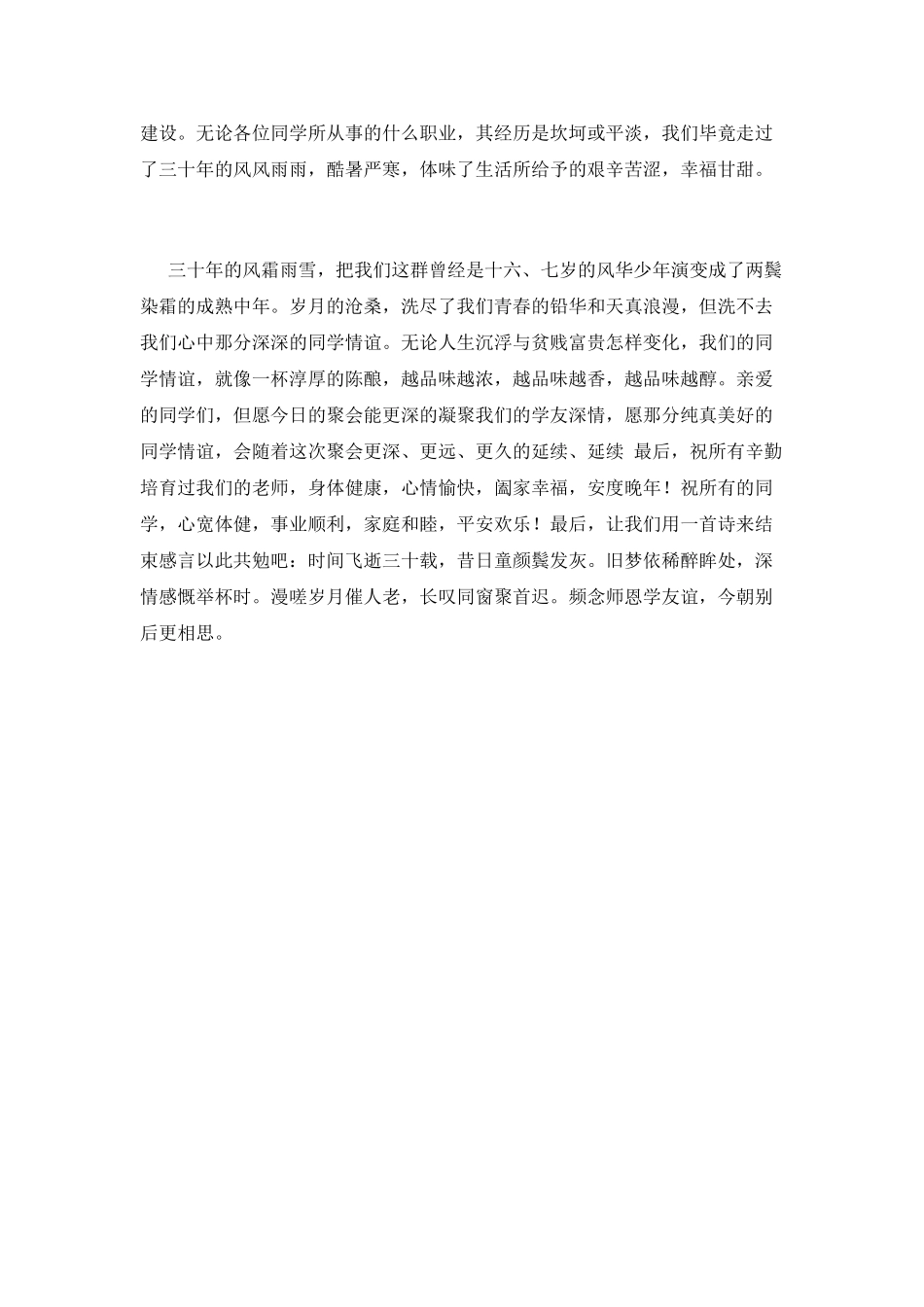 建设。无论各位同学所从事的什么职业，其经历是坎坷或平淡，我们毕竟走过了三十年的风风雨雨，酷暑严寒，体味了生活所给予的艰辛苦涩，幸福甘甜。

三十年的风霜雨雪，把我们这群曾经是十六、七岁的风华少年演变成了两鬓染霜的成熟中年。岁月的沧桑，洗尽了我们青春的铅华和天真浪漫，但洗不去我们心中那分深深的同学情谊。无论人生沉浮与贫贱富贵怎样变化，我们的同学情谊，就像一杯淳厚的陈酿，越品味越浓，越品味越香，越品味越醇。亲爱的同学们，但愿今日的聚会能更深的凝聚我们的学友深情，愿那分纯真美好的同学情谊，会随着这次聚会更深、更远、更久的延续、延续 最后，祝所有辛勤培育过我们的老师，身体健康，心情愉快，阖家幸福，安度晚年！祝所有的同学，心宽体健，事业顺利，家庭和睦，平安欢乐！最后，让我们用一首诗来结束感言以此共勉吧：时间飞逝三十载，昔日童颜鬓发灰。旧梦依稀醉眸处，深情感慨举杯时。漫嗟岁月催人老，长叹同窗聚首迟。频念师恩学友谊，今朝别后更相思。